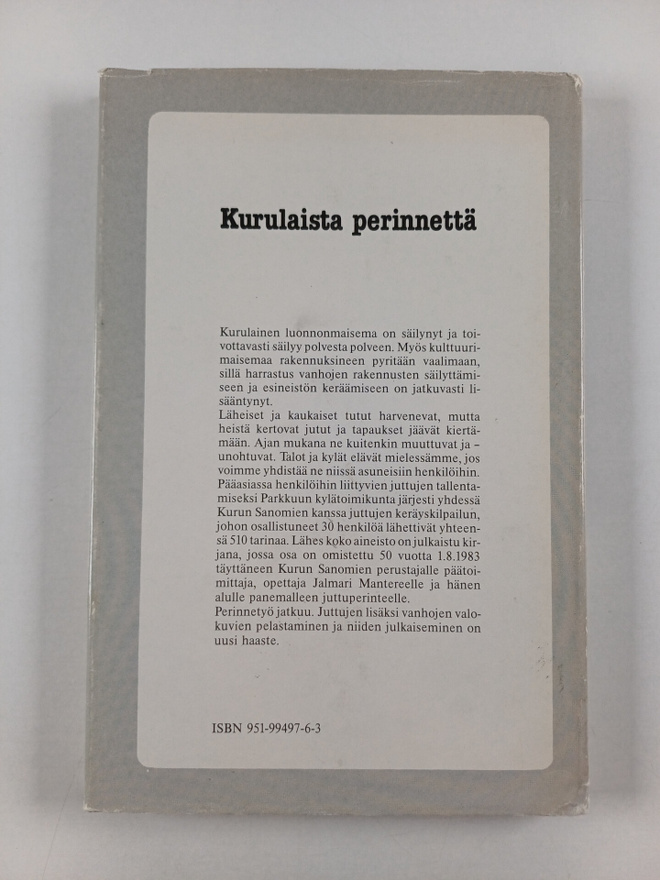 Kurulaista perinnettä

Kurulainen luonnonmaisema on säilynyt ja toivottavasti säilyy polvesta polveen. Myös kulttuurimaisemaa rakennuksineen pyritään vaalimaan, sillä harrastus vanhojen rakennusten säilyttämiseen ja esineistön keräämiseen on jatkuvasti lisääntynyt.
Läheiset ja kaukaiset tutut harvenevat, mutta heistä kertovat jutut ja tapaukset jäävät kiertämään. Ajan mukana ne kuitenkin muuttuvat ja – unohtuvat. Talot ja kylät elävät mielessämme, jos voimme yhdistää ne niissä asuneisiin henkilöihin. Pääasiassa henkilöihin liittyvien juttujen tallentamiseksi Parkkuun kylätoimikunta järjesti yhdessä Kurun Sanomien kanssa juttujen keräyskilpailun, johon osallistuneet 30 henkilöä lähettivät yhteensä 510 tarinaa. Lähes koko aineisto on julkaistu kirjana, jossa osa on omistettu 50 vuotta 1.8.1983 täyttäneen Kurun Sanomien perustajalle päätoimittaja, opettaja Jalmari Mantereelle ja hänen alulle panemalleen juttuperinteelle.
Perinnetyö jatkuu. Juttujen lisäksi vanhojen valokuvien pelastaminen ja niiden julkaiseminen on uusi haaste.

ISBN 951-99497-6-3